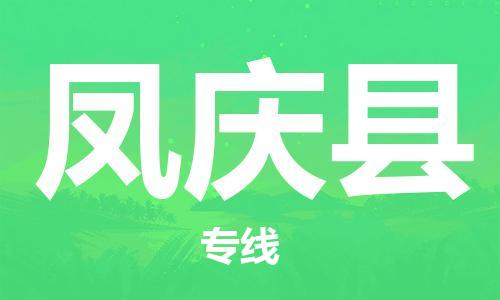 凤庆县

专线